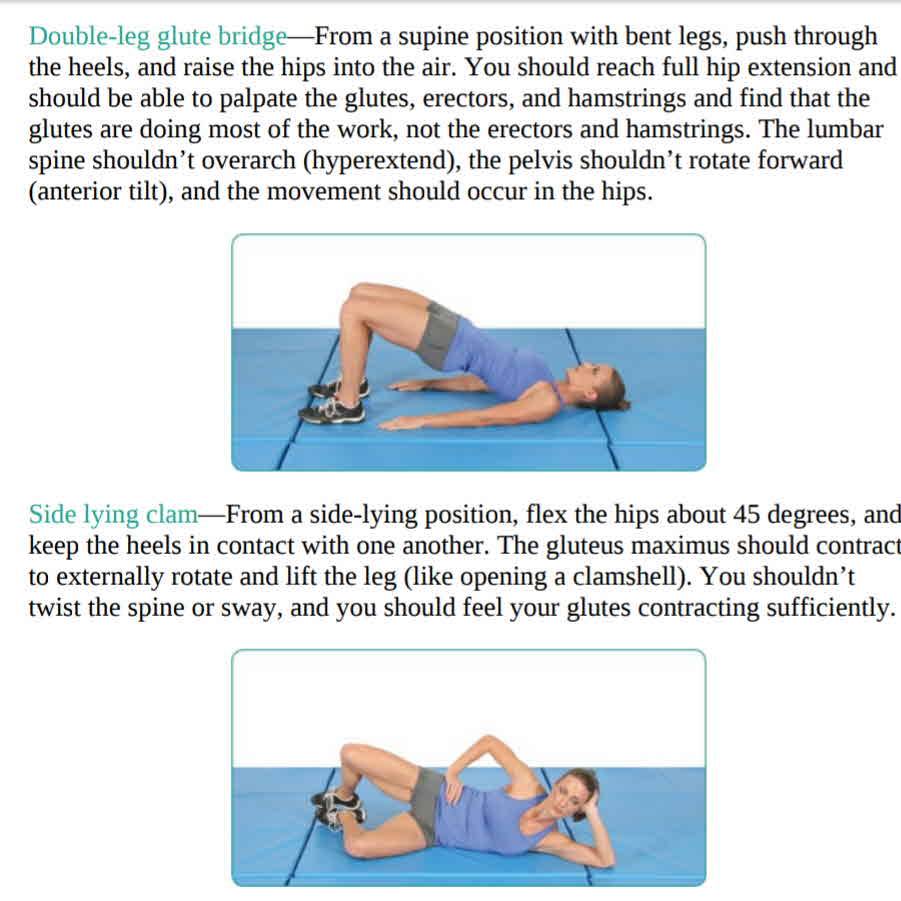 Double-leg glute bridge—From a supine position with bent legs, push through the heels, and raise the hips into the air. You should reach full hip extension and should be able to palpate the glutes, erectors, and hamstrings and find that the glutes are doing most of the work, not the erectors and hamstrings. The lumbar spine shouldn't overarch (hyperextend), the pelvis shouldn't rotate forward (anterior tilt), and the movement should occur in the hips.

Side lying clam—From a side-lying position, flex the hips about 45 degrees, and keep the heels in contact with one another. The gluteus maximus should contract to externally rotate and lift the leg (like opening a clamshell). You shouldn't twist the spine or sway, and you should feel your glutes contracting sufficiently.